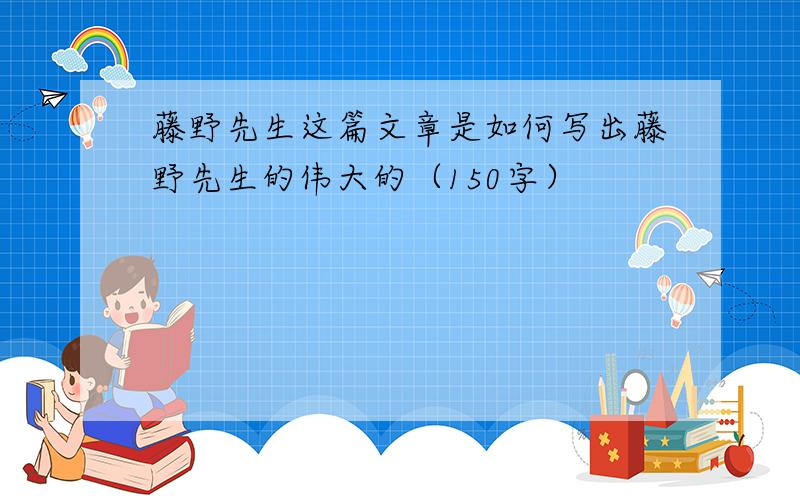 藤野先生这篇文章是如何写出藤野先生的伟大的（150字）